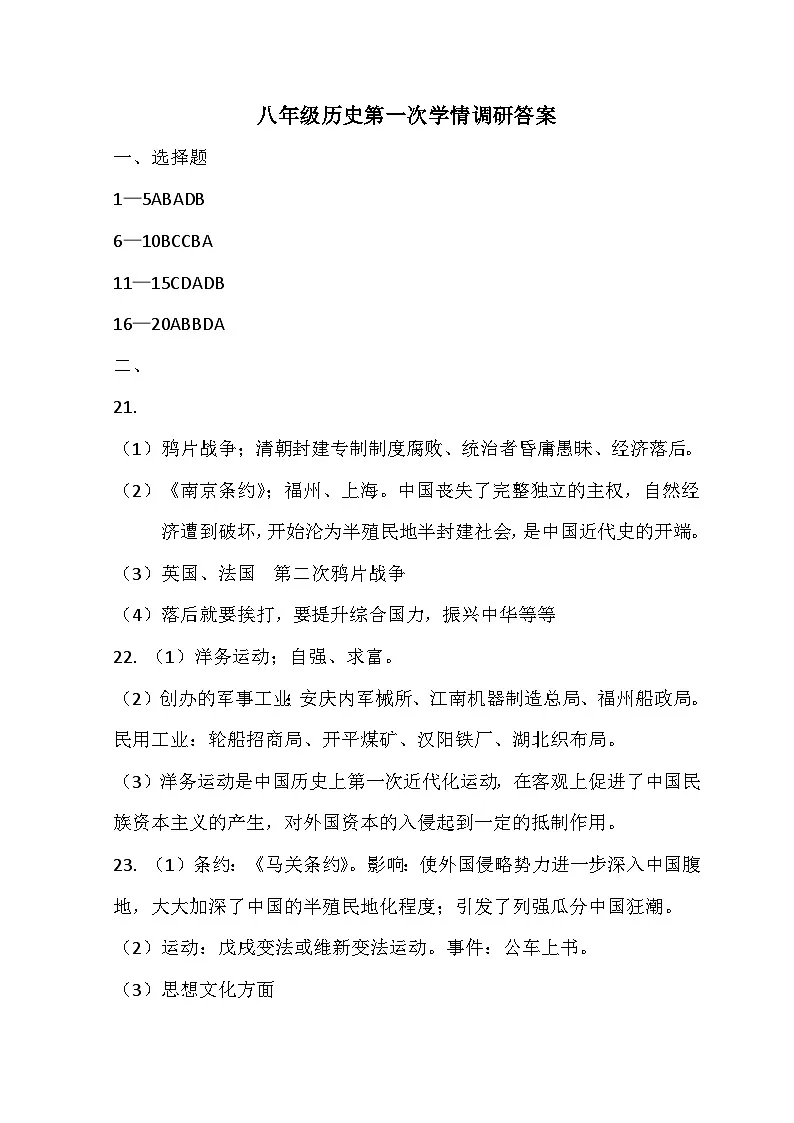 八年级历史第一次学情调研答案

一、选择题

1—5ABADB

6—10BCCBA

11—15CDADB

16—20ABBDA

二、

21.

（1）鸦片战争；清朝封建专制制度腐败、统治者昏庸愚昧、经济落后。

（2）《南京条约》；福州、上海。中国丧失了完整独立的主权，自然经济遭到破坏，开始沦为半殖民地半封建社会，是中国近代史的开端。

（3）英国、法国　第二次鸦片战争

（4）落后就要挨打，要提升综合国力，振兴中华等等

22.（1）洋务运动；自强、求富。

（2）创办的军事工业：安庆内军械所、江南机器制造总局、福州船政局。民用工业：轮船招商局、开平煤矿、汉阳铁厂、湖北织布局。

（3）洋务运动是中国历史上第一次近代化运动，在客观上促进了中国民族资本主义的产生，对外国资本的入侵起到一定的抵制作用。

23.（1）条约：《马关条约》。影响：使外国侵略势力进一步深入中国腹地，大大加深了中国的半殖民地化程度；引发了列强瓜分中国狂潮。

（2）运动：戊戌变法或维新变法运动。事件：公车上书。

（3）思想文化方面